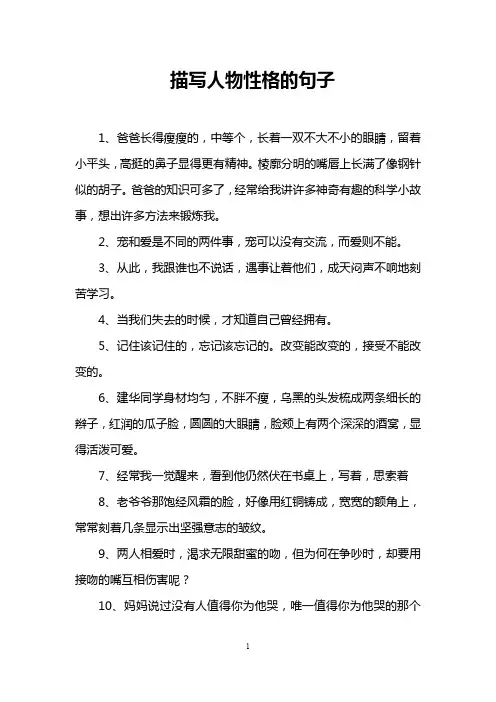 描写人物性格的句子

1、爸爸长得瘦瘦的，中等个，长着一双不大不小的眼睛，留着小平头，高挺的鼻子显得更有精神。棱廓分明的嘴唇上长满了像钢针似的胡子。爸爸的知识可多了，经常给我讲许多神奇有趣的科学小故事，想出许多方法来锻炼我。

2、宠和爱是不同的两件事，宠可以没有交流，而爱则不能。

3、从此，我跟谁也不说话，遇事让着他们，成天闷声不响地刻苦学习。

4、当我们失去的时候，才知道自己曾经拥有。

5、记住该记住的，忘记该忘记的。改变能改变的，接受不能改变的。

6、建华同学身材均匀，不胖不瘦，乌黑的头发梳成两条细长的辫子，红润的瓜子脸，圆圆的大眼睛，脸颊上有两个深深的酒窝，显得活泼可爱。

7、经常我一觉醒来，看到他仍然伏在书桌上，写着，思索着

8、老爷爷那饱经风霜的脸，好像用红铜铸成，宽宽的额角上，常常刻着几条显示出坚强意志的皱纹。

9、两人相爱时，渴求无限甜蜜的吻，但为何在争吵时，却要用接吻的嘴互相伤害呢？

10、妈妈说过没有人值得你为他哭，唯一值得你为他哭的那个

1